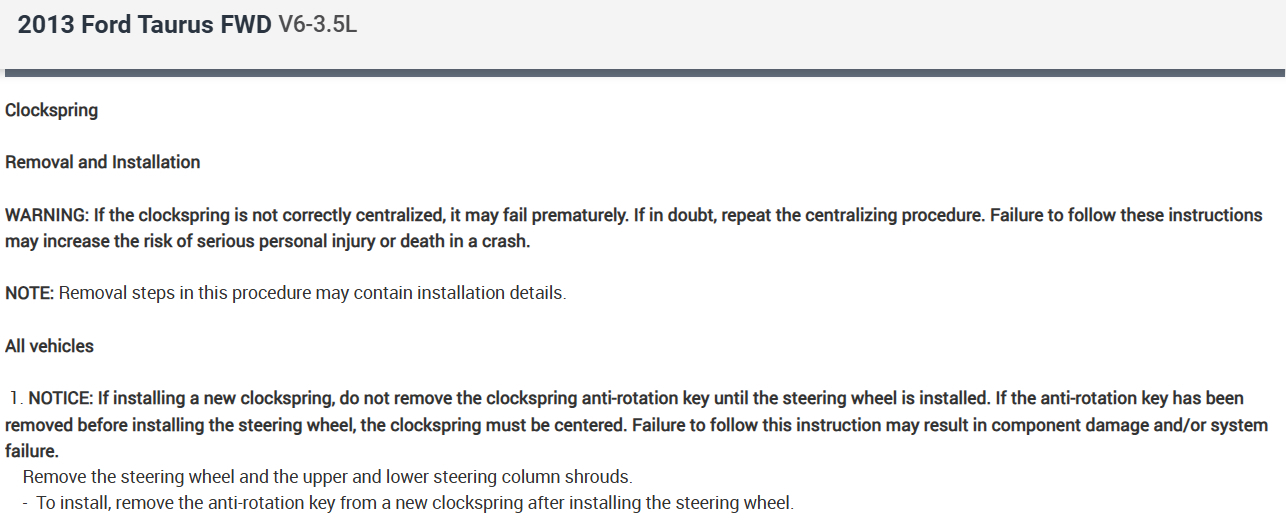 2013 Ford Taurus FWD V6-3.5L

Clockspring

Removal and Installation

WARNING: If the clockspring is not correctly centralized, it may fail prematurely. If in doubt, repeat the centralizing procedure. Failure to follow these instructions may increase the risk of serious personal injury or death in a crash.

NOTE: Removal steps in this procedure may contain installation details.

All vehicles

1. NOTICE: If installing a new clockspring, do not remove the clockspring anti-rotation key until the steering wheel is installed. If the anti-rotation key has been removed before installing the steering wheel, the clockspring must be centered. Failure to follow this instruction may result in component damage and/or system failure.

Remove the steering wheel and the upper and lower steering column shrouds.

- To install, remove the anti-rotation key from a new clockspring after installing the steering wheel.